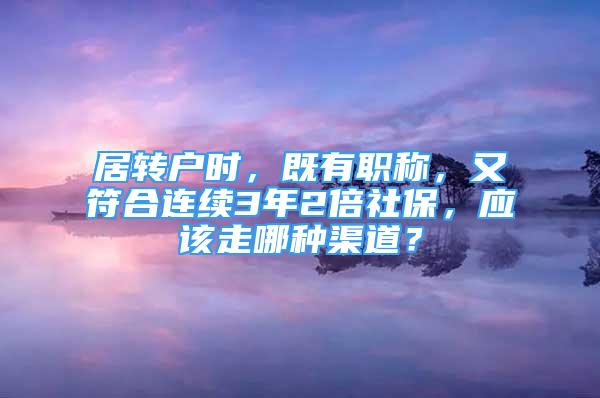 居转户时，既有职称，又符合连续3年2倍社保，应该走哪种渠道？